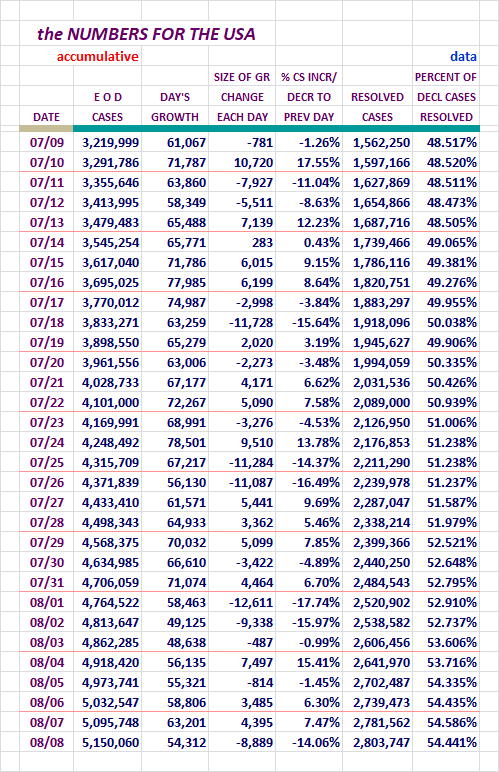 the NUMBERS FOR THE USA

accumulative

data

| DATE | E O D CASES | DAY'S GROWTH | SIZE OF GR CHANGE EACH DAY | % CS INCR/ DECR TO PREV DAY | RESOLVED CASES | PERCENT OF DECL CASES RESOLVED |
|---|---|---|---|---|---|---|
| 07/09 | 3,219,999 | 61,067 | -781 | -1.26% | 1,562,250 | 48.517% |
| 07/10 | 3,291,786 | 71,787 | 10,720 | 17.55% | 1,597,166 | 48.520% |
| 07/11 | 3,355,646 | 63,860 | -7,927 | -11.04% | 1,627,869 | 48.511% |
| 07/12 | 3,413,995 | 58,349 | -5,511 | -8.63% | 1,654,866 | 48.473% |
| 07/13 | 3,479,483 | 65,488 | 7,139 | 12.23% | 1,687,716 | 48.505% |
| 07/14 | 3,545,254 | 65,771 | 283 | 0.43% | 1,739,466 | 49.065% |
| 07/15 | 3,617,040 | 71,786 | 6,015 | 9.15% | 1,786,116 | 49.381% |
| 07/16 | 3,695,025 | 77,985 | 6,199 | 8.64% | 1,820,751 | 49.276% |
| 07/17 | 3,770,012 | 74,987 | -2,998 | -3.84% | 1,883,297 | 49.955% |
| 07/18 | 3,833,271 | 63,259 | -11,728 | -15.64% | 1,918,096 | 50.038% |
| 07/19 | 3,898,550 | 65,279 | 2,020 | 3.19% | 1,945,627 | 49.906% |
| 07/20 | 3,961,556 | 63,006 | -2,273 | -3.48% | 1,994,059 | 50.335% |
| 07/21 | 4,028,733 | 67,177 | 4,171 | 6.62% | 2,031,536 | 50.426% |
| 07/22 | 4,101,000 | 72,267 | 5,090 | 7.58% | 2,089,000 | 50.939% |
| 07/23 | 4,169,991 | 68,991 | -3,276 | -4.53% | 2,126,950 | 51.006% |
| 07/24 | 4,248,492 | 78,501 | 9,510 | 13.78% | 2,176,853 | 51.238% |
| 07/25 | 4,315,709 | 67,217 | -11,284 | -14.37% | 2,211,290 | 51.238% |
| 07/26 | 4,371,839 | 56,130 | -11,087 | -16.49% | 2,239,978 | 51.237% |
| 07/27 | 4,433,410 | 61,571 | 5,441 | 9.69% | 2,287,047 | 51.587% |
| 07/28 | 4,498,343 | 64,933 | 3,362 | 5.46% | 2,338,214 | 51.979% |
| 07/29 | 4,568,375 | 70,032 | 5,099 | 7.85% | 2,399,366 | 52.521% |
| 07/30 | 4,634,985 | 66,610 | -3,422 | -4.89% | 2,440,250 | 52.648% |
| 07/31 | 4,706,059 | 71,074 | 4,464 | 6.70% | 2,484,543 | 52.795% |
| 08/01 | 4,764,522 | 58,463 | -12,611 | -17.74% | 2,520,902 | 52.910% |
| 08/02 | 4,813,647 | 49,125 | -9,338 | -15.97% | 2,538,582 | 52.737% |
| 08/03 | 4,862,285 | 48,638 | -487 | -0.99% | 2,606,456 | 53.606% |
| 08/04 | 4,918,420 | 56,135 | 7,497 | 15.41% | 2,641,970 | 53.716% |
| 08/05 | 4,973,741 | 55,321 | -814 | -1.45% | 2,702,487 | 54.335% |
| 08/06 | 5,032,547 | 58,806 | 3,485 | 6.30% | 2,739,473 | 54.435% |
| 08/07 | 5,095,748 | 63,201 | 4,395 | 7.47% | 2,781,562 | 54.586% |
| 08/08 | 5,150,060 | 54,312 | -8,889 | -14.06% | 2,803,747 | 54.441% |